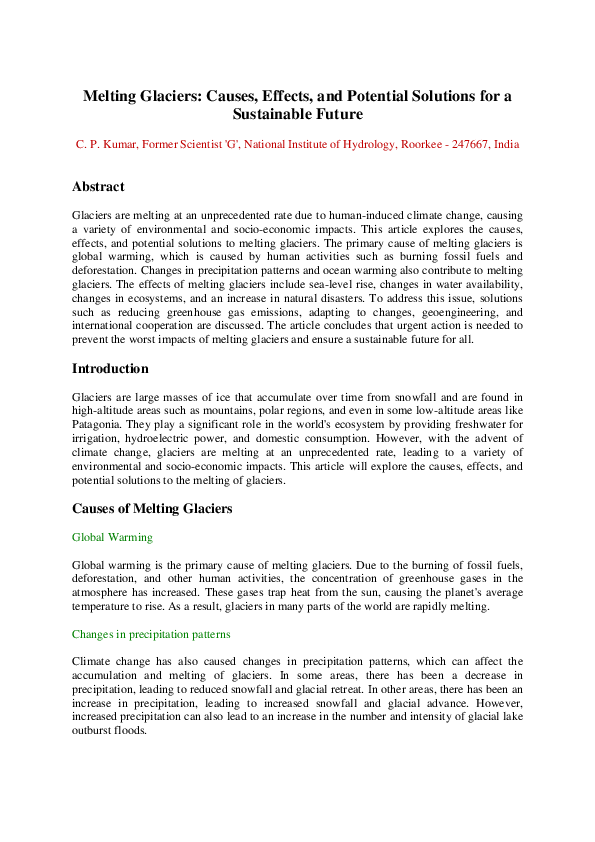 Melting Glaciers: Causes, Effects, and Potential Solutions for a Sustainable Future

C. P. Kumar, Former Scientist 'G', National Institute of Hydrology, Roorkee - 247667, India

Abstract

Glaciers are melting at an unprecedented rate due to human-induced climate change, causing a variety of environmental and socio-economic impacts. This article explores the causes, effects, and potential solutions to melting glaciers. The primary cause of melting glaciers is global warming, which is caused by human activities such as burning fossil fuels and deforestation. Changes in precipitation patterns and ocean warming also contribute to melting glaciers. The effects of melting glaciers include sea-level rise, changes in water availability, changes in ecosystems, and an increase in natural disasters. To address this issue, solutions such as reducing greenhouse gas emissions, adapting to changes, geoengineering, and international cooperation are discussed. The article concludes that urgent action is needed to prevent the worst impacts of melting glaciers and ensure a sustainable future for all.

Introduction

Glaciers are large masses of ice that accumulate over time from snowfall and are found in high-altitude areas such as mountains, polar regions, and even in some low-altitude areas like Patagonia. They play a significant role in the world's ecosystem by providing freshwater for irrigation, hydroelectric power, and domestic consumption. However, with the advent of climate change, glaciers are melting at an unprecedented rate, leading to a variety of environmental and socio-economic impacts. This article will explore the causes, effects, and potential solutions to the melting of glaciers.

Causes of Melting Glaciers

Global Warming

Global warming is the primary cause of melting glaciers. Due to the burning of fossil fuels, deforestation, and other human activities, the concentration of greenhouse gases in the atmosphere has increased. These gases trap heat from the sun, causing the planet's average temperature to rise. As a result, glaciers in many parts of the world are rapidly melting.

Changes in precipitation patterns

Climate change has also caused changes in precipitation patterns, which can affect the accumulation and melting of glaciers. In some areas, there has been a decrease in precipitation, leading to reduced snowfall and glacial retreat. In other areas, there has been an increase in precipitation, leading to increased snowfall and glacial advance. However, increased precipitation can also lead to an increase in the number and intensity of glacial lake outburst floods.